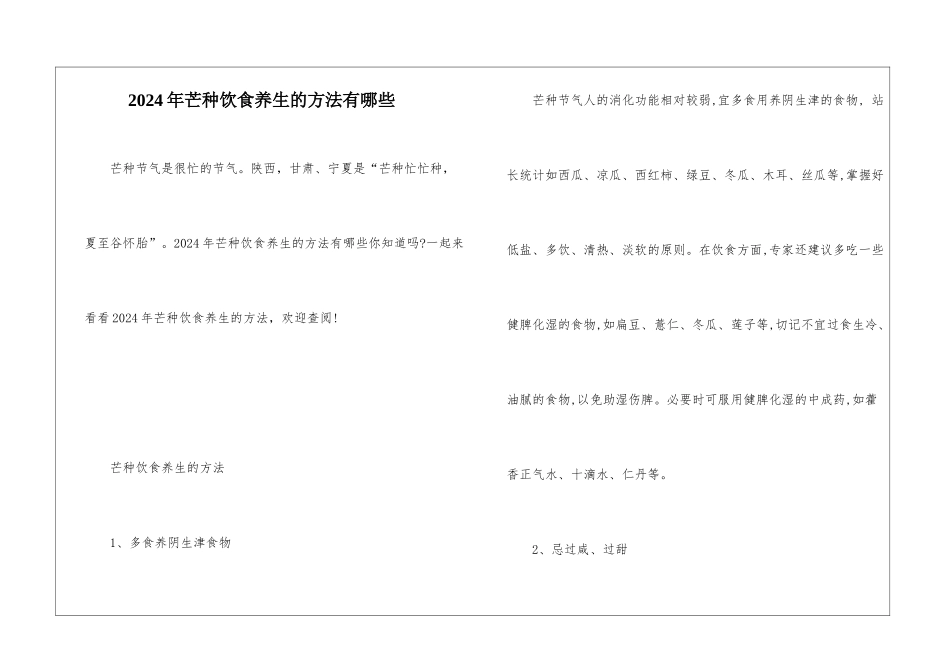 2024年芒种饮食养生的方法有哪些

芒种节气是很忙的节气。陕西，甘肃、宁夏是“芒种忙忙种，夏至谷怀胎”。2024年芒种饮食养生的方法有哪些你知道吗?一起来看看2024年芒种饮食养生的方法，欢迎查阅!

芒种饮食养生的方法

1、多食养阴生津食物

芒种节气人的消化功能相对较弱,宜多食用养阴生津的食物，站长统计如西瓜、凉瓜、西红柿、绿豆、冬瓜、木耳、丝瓜等,掌握好低盐、多饮、清热、淡软的原则。在饮食方面,专家还建议多吃一些健脾化湿的食物,如扁豆、薏仁、冬瓜、莲子等,切记不宜过食生冷、油腻的食物,以免助湿伤脾。必要时可服用健脾化湿的中成药,如藿香正气水、十滴水、仁丹等。

2、忌过咸、过甜